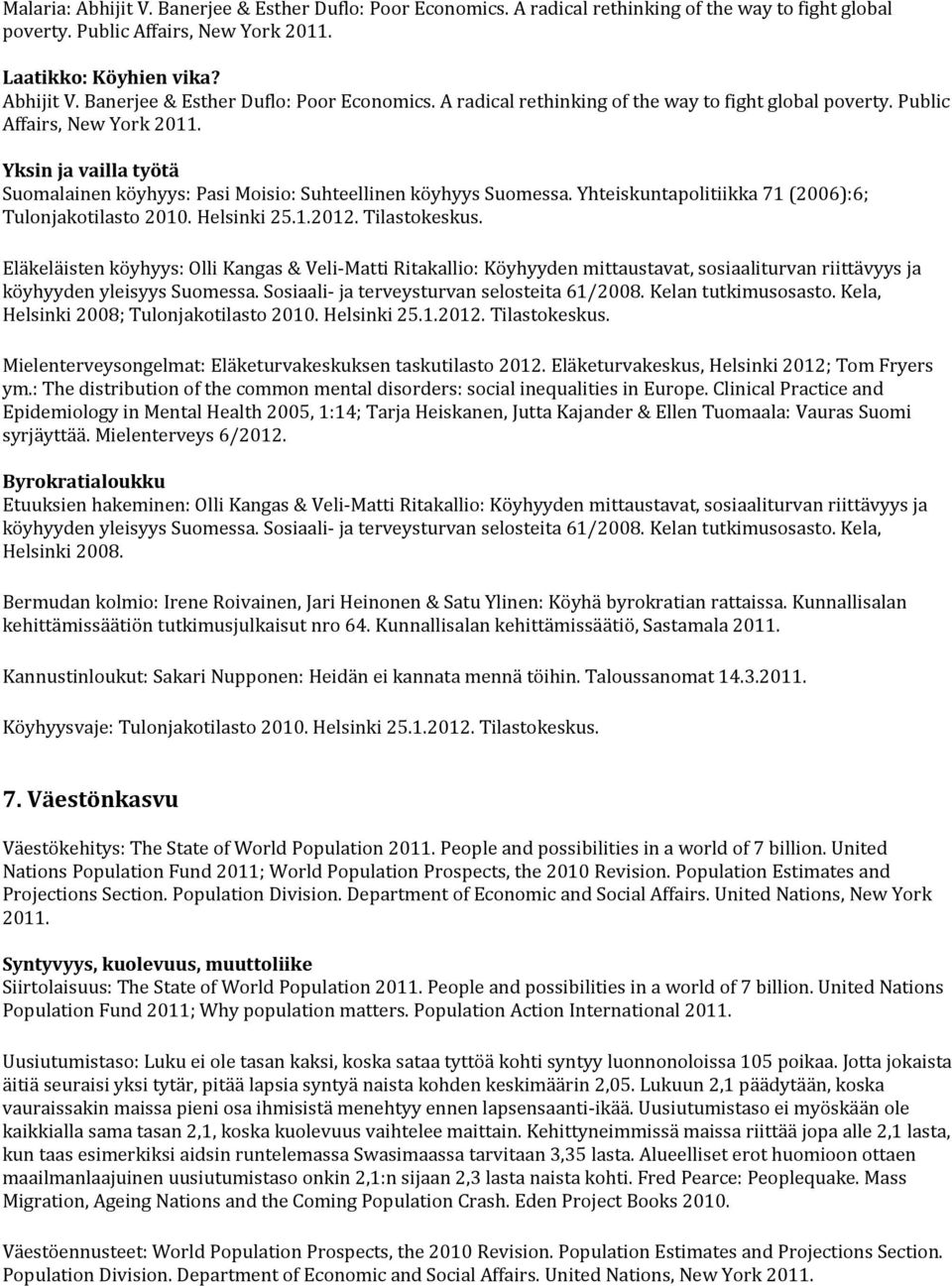 Malaria: Abhijit V. Banerjee & Esther Duflo: Poor Economics. A radical rethinking of the way to fight global poverty. Public Affairs, New York 2011.

Laatikko: Köyhien vika?
Abhijit V. Banerjee & Esther Duflo: Poor Economics. A radical rethinking of the way to fight global poverty. Public Affairs, New York 2011.

Yksin ja vailla työtä
Suomalainen köyhyys: Pasi Moisio: Suhteellinen köyhyys Suomessa. Yhteiskuntapolitiikka 71 (2006):6; Tulonjakotilasto 2010. Helsinki 25.1.2012. Tilastokeskus.

Eläkeläisten köyhyys: Olli Kangas & Veli-Matti Ritakallio: Köyhyyden mittaustavat, sosiaaliturvan riittävyys ja köyhyyden yleisyys Suomessa. Sosiaali- ja terveysturvan selosteita 61/2008. Kelan tutkimusosasto. Kela, Helsinki 2008; Tulonjakotilasto 2010. Helsinki 25.1.2012. Tilastokeskus.

Mielenterveysongelmat: Eläketurvakeskuksen taskutilasto 2012. Eläketurvakeskus, Helsinki 2012; Tom Fryers ym.: The distribution of the common mental disorders: social inequalities in Europe. Clinical Practice and Epidemiology in Mental Health 2005, 1:14; Tarja Heiskanen, Jutta Kajander & Ellen Tuomaala: Vauras Suomi syrjäyttää. Mielenterveys 6/2012.

Byrokratialoukku
Etuuksien hakeminen: Olli Kangas & Veli-Matti Ritakallio: Köyhyyden mittaustavat, sosiaaliturvan riittävyys ja köyhyyden yleisyys Suomessa. Sosiaali- ja terveysturvan selosteita 61/2008. Kelan tutkimusosasto. Kela, Helsinki 2008.

Bermudan kolmio: Irene Roivainen, Jari Heinonen & Satu Ylinen: Köyhä byrokratian rattaissa. Kunnallisalan kehittämissäätiön tutkimusjulkaisut nro 64. Kunnallisalan kehittämissäätiö, Sastamala 2011.

Kannustinloukut: Sakari Nupponen: Heidän ei kannata mennä töihin. Taloussanomat 14.3.2011.

Köyhyysvaje: Tulonjakotilasto 2010. Helsinki 25.1.2012. Tilastokeskus.

7. Väestönkasvu

Väestökehitys: The State of World Population 2011. People and possibilities in a world of 7 billion. United Nations Population Fund 2011; World Population Prospects, the 2010 Revision. Population Estimates and Projections Section. Population Division. Department of Economic and Social Affairs. United Nations, New York 2011.

Syntyvyys, kuolevuus, muuttoliike
Siirtolaisuus: The State of World Population 2011. People and possibilities in a world of 7 billion. United Nations Population Fund 2011; Why population matters. Population Action International 2011.

Uusiutumistaso: Luku ei ole tasan kaksi, koska sataa tyttöä kohti syntyy luonnonoloissa 105 poikaa. Jotta jokaista äitiä seuraisi yksi tytär, pitää lapsia syntyä naista kohden keskimäärin 2,05. Lukuun 2,1 päädytään, koska vauraissakin maissa pieni osa ihmisistä menehtyy ennen lapsensaanti-ikää. Uusiutumistaso ei myöskään ole kaikkialla sama tasan 2,1, koska kuolevuus vaihtelee maittain. Kehittyneimmissä maissa riittää jopa alle 2,1 lasta, kun taas esimerkiksi aidsin runtelemassa Swasimaassa tarvitaan 3,35 lasta. Alueelliset erot huomioon ottaen maailmanlaajuinen uusiutumistaso onkin 2,1:n sijaan 2,3 lasta naista kohti. Fred Pearce: Peoplequake. Mass Migration, Ageing Nations and the Coming Population Crash. Eden Project Books 2010.

Väestöennusteet: World Population Prospects, the 2010 Revision. Population Estimates and Projections Section. Population Division. Department of Economic and Social Affairs. United Nations, New York 2011.